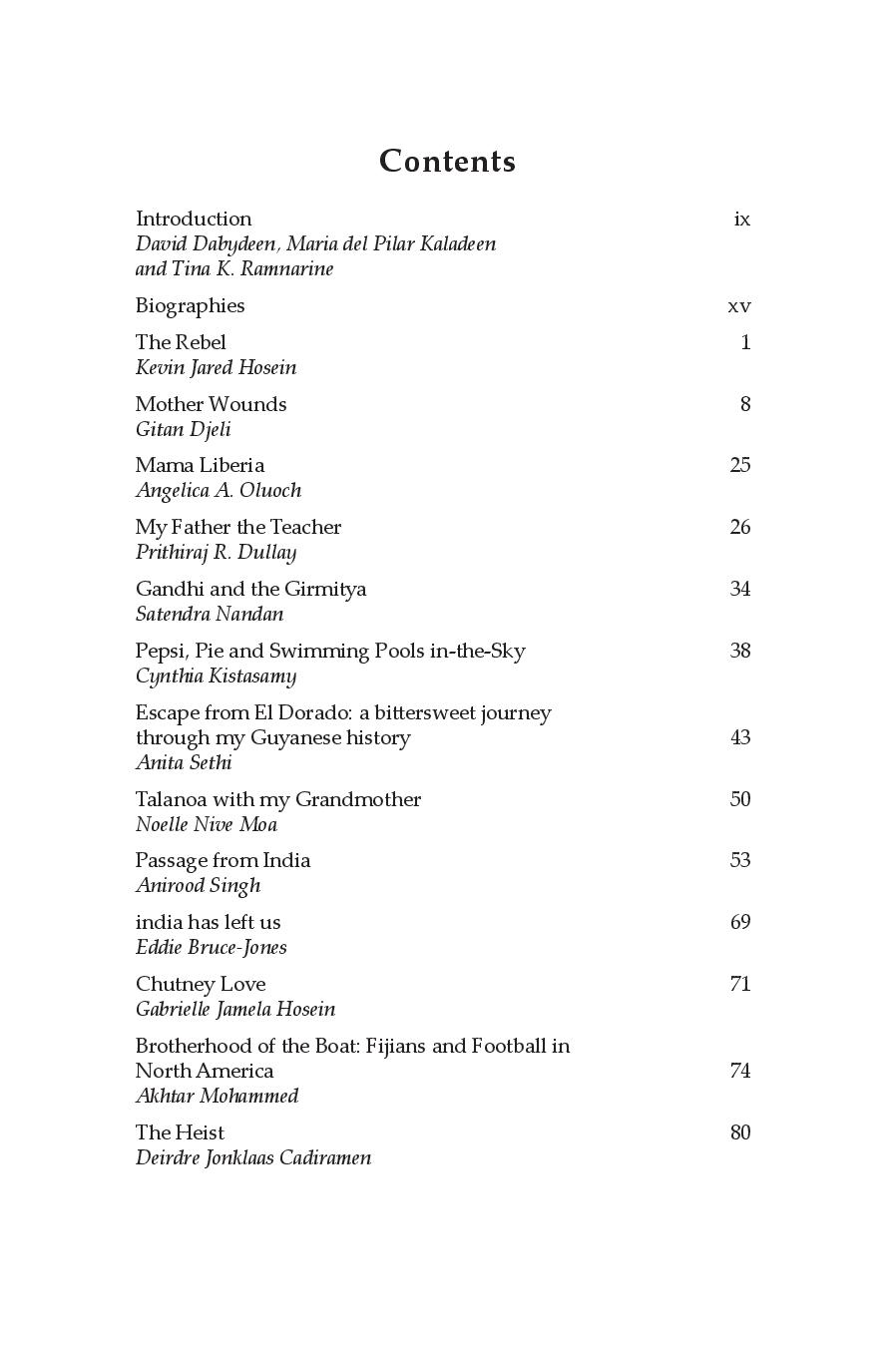 Contents

Introduction ix
David Dabydeen, Maria del Pilar Kaladeen and Tina K. Ramnarine

Biographies xv

The Rebel 1
Kevin Jared Hosein

Mother Wounds 8
Gitan Djeli

Mama Liberia 25
Angelica A. Oluoch

My Father the Teacher 26
Prithiraj R. Dullay

Gandhi and the Girmitya 34
Satendra Nandan

Pepsi, Pie and Swimming Pools in-the-Sky 38
Cynthia Kistasamy

Escape from El Dorado: a bittersweet journey through my Guyanese history 43
Anita Sethi

Talanoa with my Grandmother 50
Noelle Nive Moa

Passage from India 53
Anirood Singh

india has left us 69
Eddie Bruce-Jones

Chutney Love 71
Gabrielle Jamela Hosein

Brotherhood of the Boat: Fijians and Football in North America 74
Akhtar Mohammed

The Heist 80
Deirdre Jonklaas Cadiramen